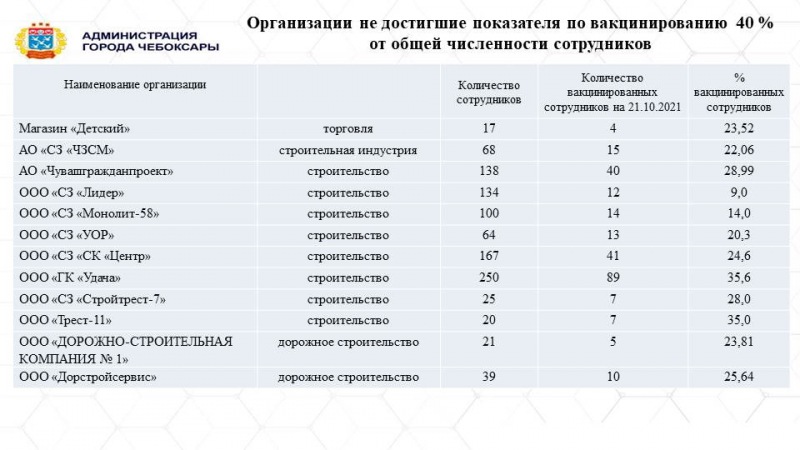 АДМИНИСТРАЦИЯ ГОРОДА ЧЕБОКСАРЫ

Организации не достигшие показателя по вакцинированию 40 % от общей численности сотрудников

| Наименование организации | | Количество сотрудников | Количество вакцинированных сотрудников на 21.10.2021 | % вакцинированных сотрудников |
|---|---|---|---|---|
| Магазин «Детский» | торговля | 17 | 4 | 23,52 |
| АО «СЗ «ЧЗСМ» | строительная индустрия | 68 | 15 | 22,06 |
| АО «Чувашгражданпроект» | строительство | 138 | 40 | 28,99 |
| ООО «СЗ «Лидер» | строительство | 134 | 12 | 9,0 |
| ООО «СЗ «Монолит-58» | строительство | 100 | 14 | 14,0 |
| ООО «СЗ «УОР» | строительство | 64 | 13 | 20,3 |
| ООО «СЗ «СК «Центр» | строительство | 167 | 41 | 24,6 |
| ООО «ГК «Удача» | строительство | 250 | 89 | 35,6 |
| ООО «СЗ «Стройтрест-7» | строительство | 25 | 7 | 28,0 |
| ООО «Трест-11» | строительство | 20 | 7 | 35,0 |
| ООО «ДОРОЖНО-СТРОИТЕЛЬНАЯ КОМПАНИЯ № 1» | дорожное строительство | 21 | 5 | 23,81 |
| ООО «Дорстройсервис» | дорожное строительство | 39 | 10 | 25,64 |